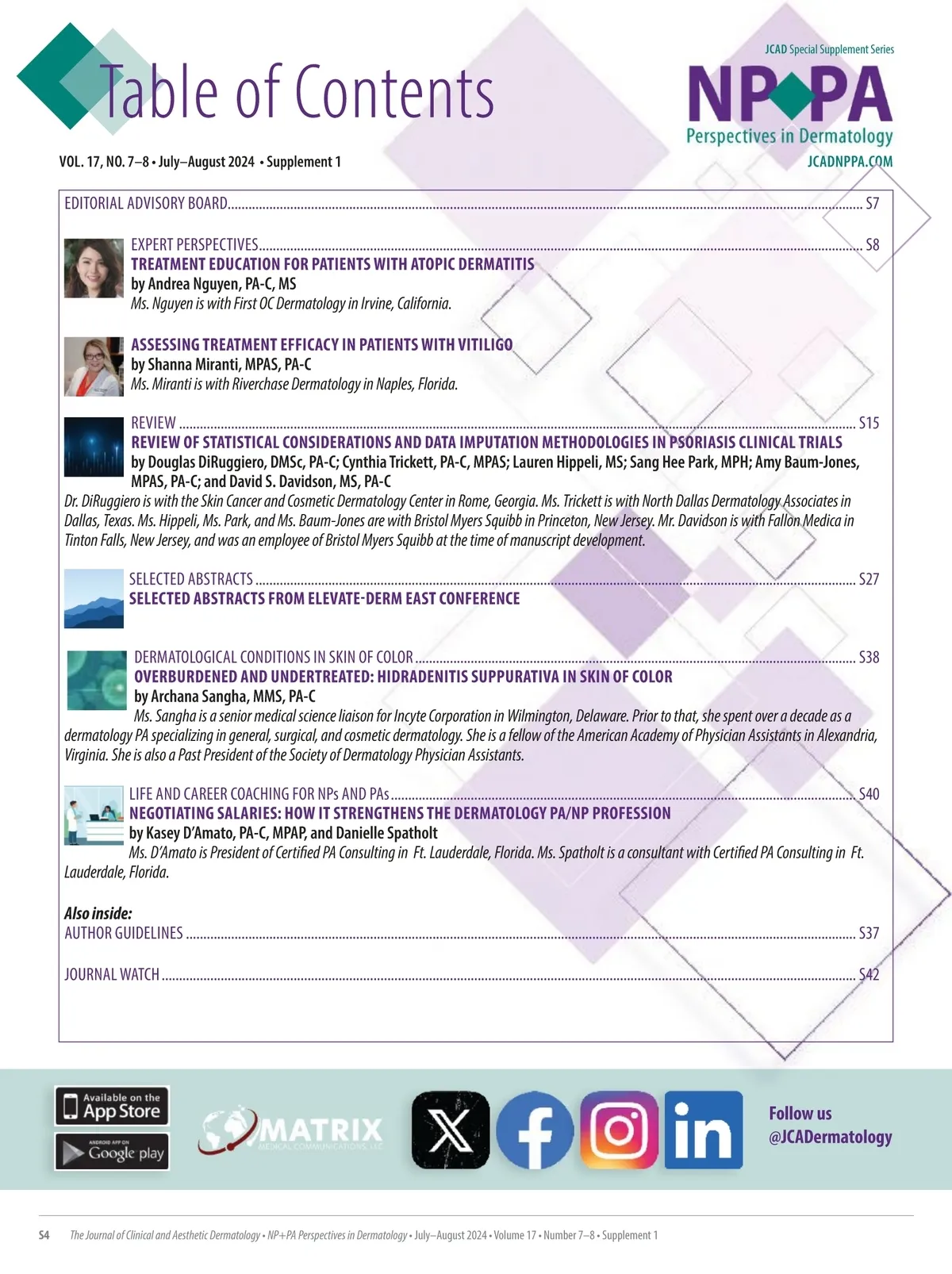 Table of Contents

JCAD Special Supplement Series
NP PA
Perspectives in Dermatology
JCADNPPA.COM

VOL. 17, NO. 7–8 • July–August 2024 • Supplement 1

EDITORIAL ADVISORY BOARD S7

EXPERT PERSPECTIVES S8
TREATMENT EDUCATION FOR PATIENTS WITH ATOPIC DERMATITIS
by Andrea Nguyen, PA-C, MS
Ms. Nguyen is with First OC Dermatology in Irvine, California.

ASSESSING TREATMENT EFFICACY IN PATIENTS WITH VITILIGO
by Shanna Miranti, MPAS, PA-C
Ms. Miranti is with Riverchase Dermatology in Naples, Florida.

REVIEW S15
REVIEW OF STATISTICAL CONSIDERATIONS AND DATA IMPUTATION METHODOLOGIES IN PSORIASIS CLINICAL TRIALS
by Douglas DiRuggiero, DMSc, PA-C; Cynthia Trickett, PA-C, MPAS; Lauren Hippeli, MS; Sang Hee Park, MPH; Amy Baum-Jones, MPAS, PA-C; and David S. Davidson, MS, PA-C
Dr. DiRuggiero is with the Skin Cancer and Cosmetic Dermatology Center in Rome, Georgia. Ms. Trickett is with North Dallas Dermatology Associates in Dallas, Texas. Ms. Hippeli, Ms. Park, and Ms. Baum-Jones are with Bristol Myers Squibb in Princeton, New Jersey. Mr. Davidson is with Fallon Medica in Tinton Falls, New Jersey, and was an employee of Bristol Myers Squibb at the time of manuscript development.

SELECTED ABSTRACTS S27
SELECTED ABSTRACTS FROM ELEVATE-DERM EAST CONFERENCE

DERMATOLOGICAL CONDITIONS IN SKIN OF COLOR S38
OVERBURDENED AND UNDERTREATED: HIDRADENITIS SUPPURATIVA IN SKIN OF COLOR
by Archana Sangha, MMS, PA-C
Ms. Sangha is a senior medical science liaison for Incyte Corporation in Wilmington, Delaware. Prior to that, she spent over a decade as a dermatology PA specializing in general, surgical, and cosmetic dermatology. She is a fellow of the American Academy of Physician Assistants in Alexandria, Virginia. She is also a Past President of the Society of Dermatology Physician Assistants.

LIFE AND CAREER COACHING FOR NPs AND PAs S40
NEGOTIATING SALARIES: HOW IT STRENGTHENS THE DERMATOLOGY PA/NP PROFESSION
by Kasey D'Amato, PA-C, MPAP, and Danielle Spatholt
Ms. D'Amato is President of Certified PA Consulting in Ft. Lauderdale, Florida. Ms. Spatholt is a consultant with Certified PA Consulting in Ft. Lauderdale, Florida.

Also inside:
AUTHOR GUIDELINES S37

JOURNAL WATCH S42

Available on the App Store
ANDROID APP ON Google play
MATRIX MEDICAL COMMUNICATIONS, LLC
Follow us
@JCADermatology

S4 The Journal of Clinical and Aesthetic Dermatology • NP+PA Perspectives in Dermatology • July–August 2024 • Volume 17 • Number 7–8 • Supplement 1